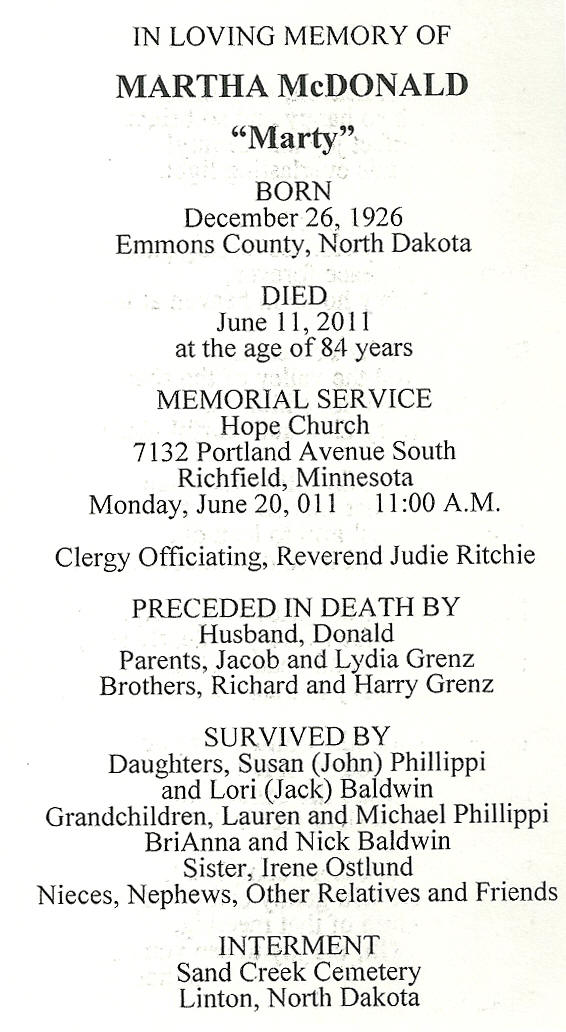 IN LOVING MEMORY OF

MARTHA McDONALD

"Marty"

BORN
December 26, 1926
Emmons County, North Dakota

DIED
June 11, 2011
at the age of 84 years

MEMORIAL SERVICE
Hope Church
7132 Portland Avenue South
Richfield, Minnesota
Monday, June 20, 011 11:00 A.M.

Clergy Officiating, Reverend Judie Ritchie

PRECEDED IN DEATH BY
Husband, Donald
Parents, Jacob and Lydia Grenz
Brothers, Richard and Harry Grenz

SURVIVED BY
Daughters, Susan (John) Phillippi
and Lori (Jack) Baldwin
Grandchildren, Lauren and Michael Phillippi
BriAnna and Nick Baldwin
Sister, Irene Ostlund
Nieces, Nephews, Other Relatives and Friends

INTERMENT
Sand Creek Cemetery
Linton, North Dakota